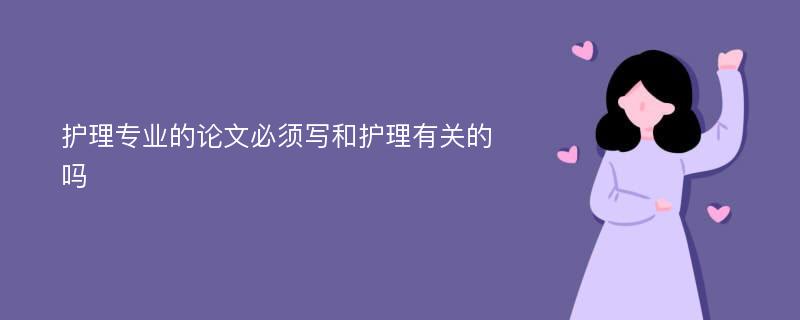 护理专业的论文必须写和护理有关的吗